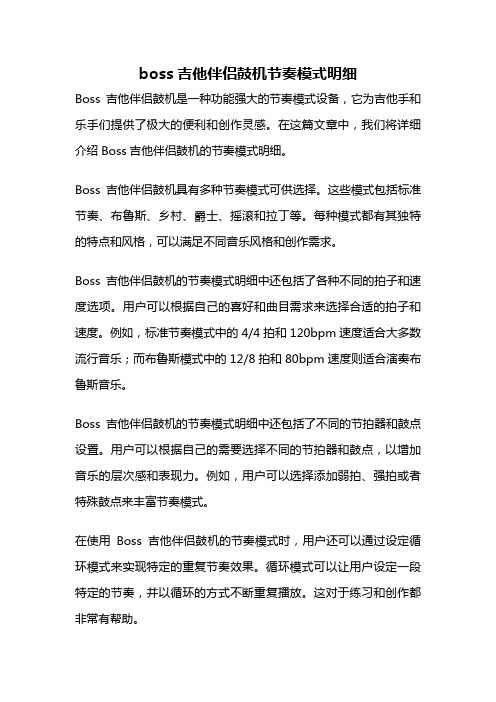 boss 吉他伴侣鼓机节奏模式明细

Boss 吉他伴侣鼓机是一种功能强大的节奏模式设备，它为吉他手和乐手们提供了极大的便利和创作灵感。在这篇文章中，我们将详细介绍 Boss 吉他伴侣鼓机的节奏模式明细。

Boss 吉他伴侣鼓机具有多种节奏模式可供选择。这些模式包括标准节奏、布鲁斯、乡村、爵士、摇滚和拉丁等。每种模式都有其独特的特点和风格，可以满足不同音乐风格和创作需求。

Boss 吉他伴侣鼓机的节奏模式明细中还包括了各种不同的拍子和速度选项。用户可以根据自己的喜好和曲目需求来选择合适的拍子和速度。例如，标准节奏模式中的 4/4 拍和 120bpm 速度适合大多数流行音乐；而布鲁斯模式中的 12/8 拍和 80bpm 速度则适合演奏布鲁斯音乐。

Boss 吉他伴侣鼓机的节奏模式明细中还包括了不同的节拍器和鼓点设置。用户可以根据自己的需要选择不同的节拍器和鼓点，以增加音乐的层次感和表现力。例如，用户可以选择添加弱拍、强拍或者特殊鼓点来丰富节奏模式。

在使用 Boss 吉他伴侣鼓机的节奏模式时，用户还可以通过设定循环模式来实现特定的重复节奏效果。循环模式可以让用户设定一段特定的节奏，并以循环的方式不断重复播放。这对于练习和创作都非常有帮助。